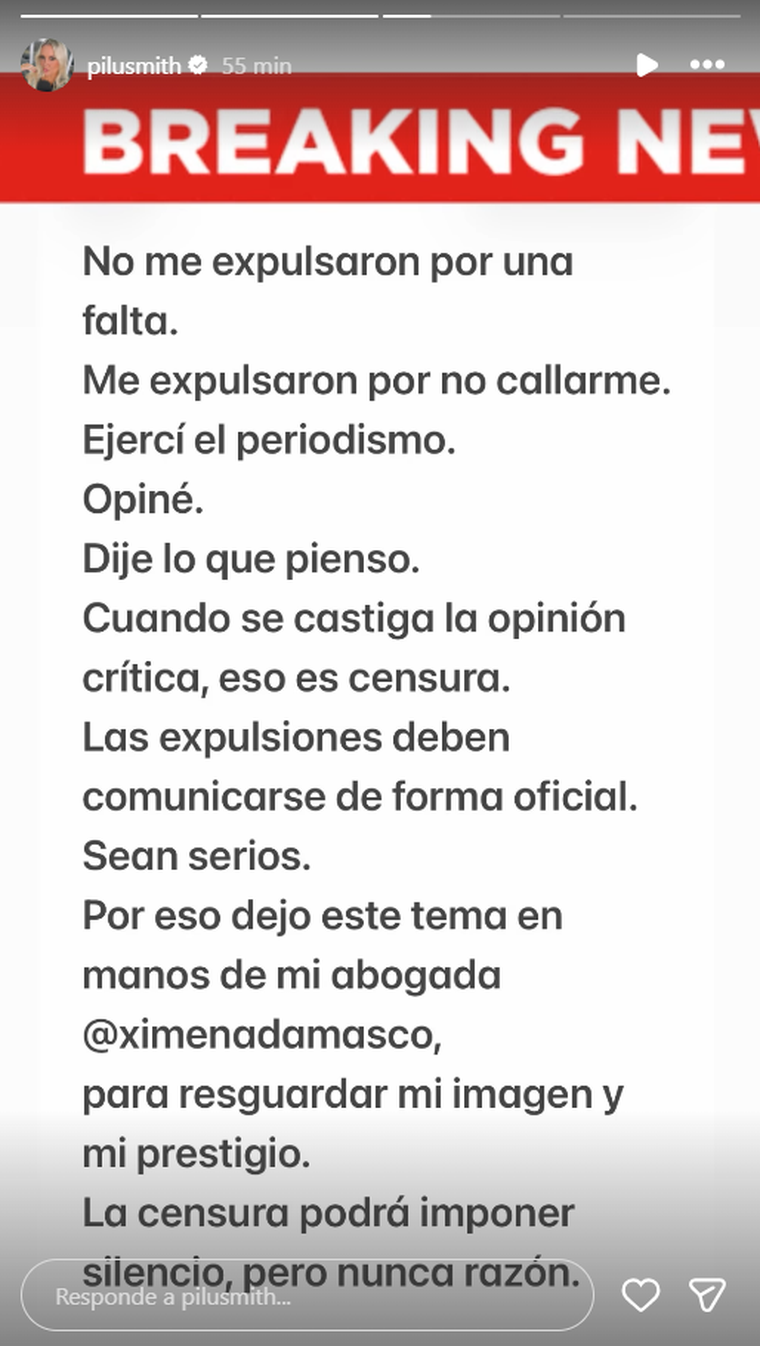 pilusmith 55 min

BREAKING NEV

No me expulsaron por una falta.
Me expulsaron por no callarme.
Ejercí el periodismo.
Opiné.
Dije lo que pienso.
Cuando se castiga la opinión crítica, eso es censura.
Las expulsiones deben comunicarse de forma oficial.
Sean serios.
Por eso dejo este tema en manos de mi abogada @ximenadamasco,
para resguardar mi imagen y mi prestigio.
La censura podrá imponer silencio, pero nunca razón.

Responde a pilusmith...